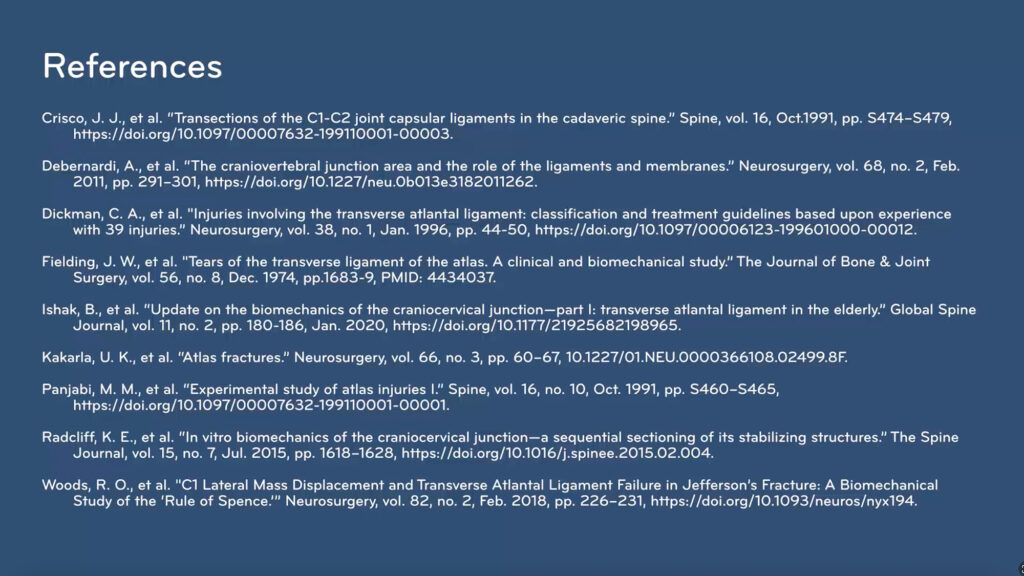 References

Crisco, J. J., et al. "Transections of the C1-C2 joint capsular ligaments in the cadaveric spine." Spine, vol. 16, Oct.1991, pp. S474–S479, https://doi.org/10.1097/00007632-199110001-00003.

Debernardi, A., et al. "The craniovertebral junction area and the role of the ligaments and membranes." Neurosurgery, vol. 68, no. 2, Feb. 2011, pp. 291–301, https://doi.org/10.1227/neu.0b013e3182011262.

Dickman, C. A., et al. "Injuries involving the transverse atlantal ligament: classification and treatment guidelines based upon experience with 39 injuries." Neurosurgery, vol. 38, no. 1, Jan. 1996, pp. 44-50, https://doi.org/10.1097/00006123-199601000-00012.

Fielding, J. W., et al. "Tears of the transverse ligament of the atlas. A clinical and biomechanical study." The Journal of Bone & Joint Surgery, vol. 56, no. 8, Dec. 1974, pp.1683-9, PMID: 4434037.

Ishak, B., et al. "Update on the biomechanics of the craniocervical junction—part I: transverse atlantal ligament in the elderly." Global Spine Journal, vol. 11, no. 2, pp. 180-186, Jan. 2020, https://doi.org/10.1177/21925682198965.

Kakarla, U. K., et al. "Atlas fractures." Neurosurgery, vol. 66, no. 3, pp. 60–67, 10.1227/01.NEU.0000366108.02499.8F.

Panjabi, M. M., et al. "Experimental study of atlas injuries I." Spine, vol. 16, no. 10, Oct. 1991, pp. S460–S465, https://doi.org/10.1097/00007632-199110001-00001.

Radcliff, K. E., et al. "In vitro biomechanics of the craniocervical junction—a sequential sectioning of its stabilizing structures." The Spine Journal, vol. 15, no. 7, Jul. 2015, pp. 1618–1628, https://doi.org/10.1016/j.spinee.2015.02.004.

Woods, R. O., et al. "C1 Lateral Mass Displacement and Transverse Atlantal Ligament Failure in Jefferson's Fracture: A Biomechanical Study of the 'Rule of Spence.'" Neurosurgery, vol. 82, no. 2, Feb. 2018, pp. 226–231, https://doi.org/10.1093/neuros/nyx194.